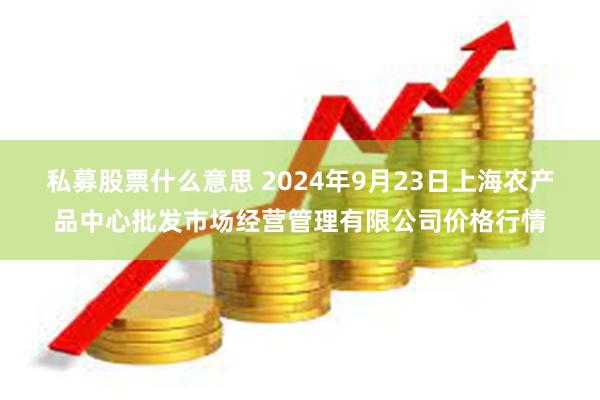 私募股票什么意思 2024年9月23日上海农产品中心批发市场经营管理有限公司价格行情